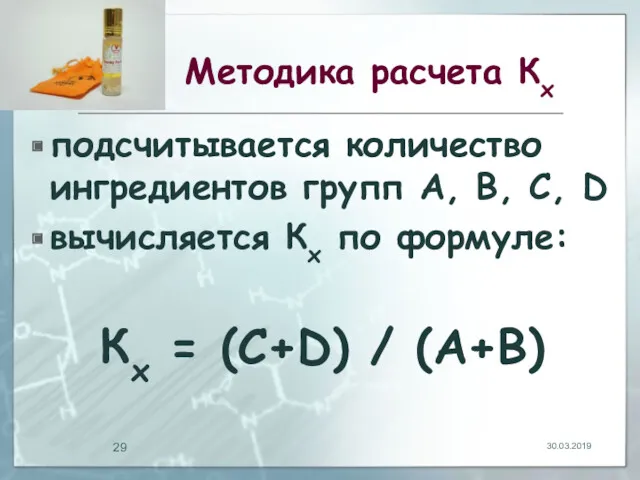 Методика расчета $К_х$

подсчитывается количество ингредиентов групп A, B, C, D

вычисляется $К_х$ по формуле:

$К_х = (C+D) / (A+B)$

29

30.03.2019